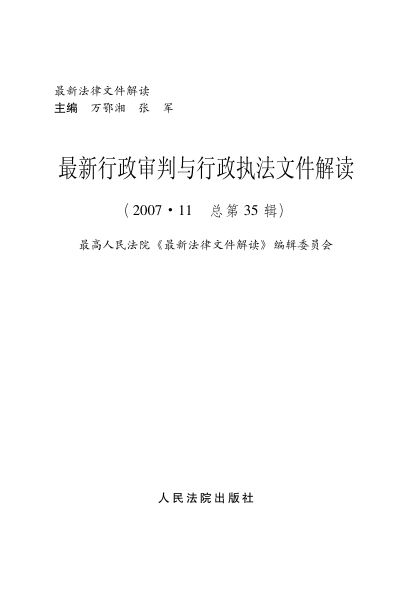 最新法律文件解读
主编 万鄂湘 张 军

最新行政审判与行政执法文件解读

（2007·11 总第35辑）

最高人民法院《最新法律文件解读》编辑委员会

人民法院出版社